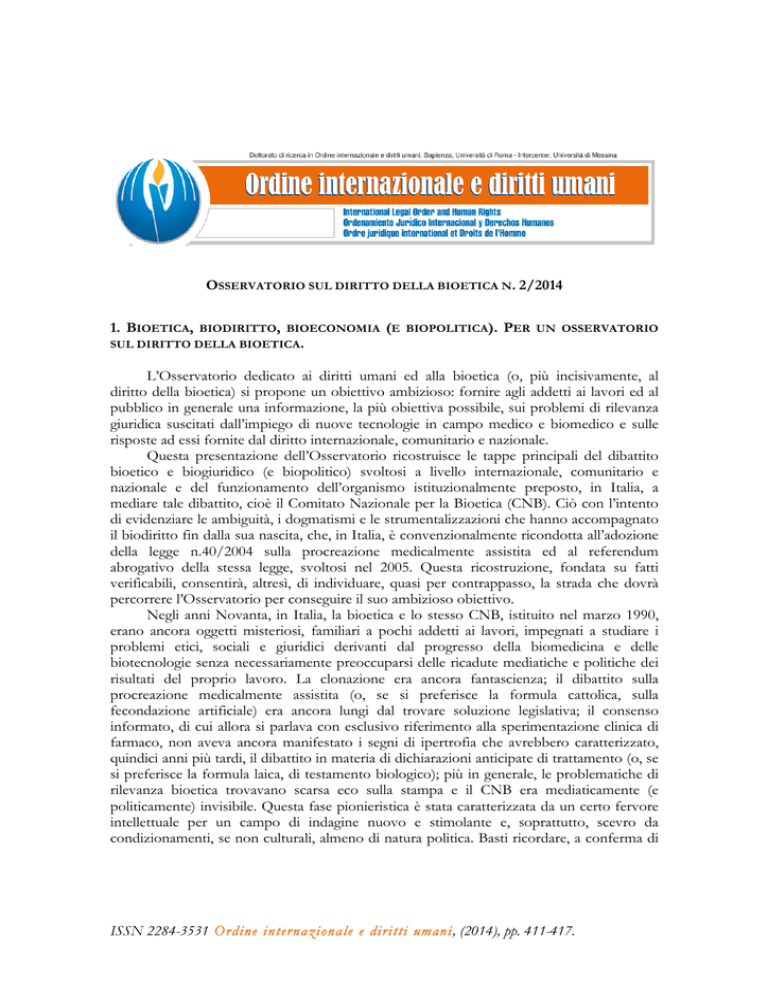 Dottorato di ricerca in Ordine internazionale e diritti umani, Sapienza, Università di Roma - Intercenter, Università di Messina

Ordine internazionale e diritti umani

International Legal Order and Human Rights
Ordenamiento Jurídico Internacional y Derechos Humanos
Ordre juridique international et Droits de l'Homme

OSSERVATORIO SUL DIRITTO DELLA BIOETICA N. 2/2014

1. BIOETICA, BIODIRITTO, BIOECONOMIA (E BIOPOLITICA). PER UN OSSERVATORIO SUL DIRITTO DELLA BIOETICA.

L'Osservatorio dedicato ai diritti umani ed alla bioetica (o, più incisivamente, al diritto della bioetica) si propone un obiettivo ambizioso: fornire agli addetti ai lavori ed al pubblico in generale una informazione, la più obiettiva possibile, sui problemi di rilevanza giuridica suscitati dall'impiego di nuove tecnologie in campo medico e biomedico e sulle risposte ad essi fornite dal diritto internazionale, comunitario e nazionale.

Questa presentazione dell'Osservatorio ricostruisce le tappe principali del dibattito bioetico e biogiuridico (e biopolitico) svoltosi a livello internazionale, comunitario e nazionale e del funzionamento dell'organismo istituzionalmente preposto, in Italia, a mediare tale dibattito, cioè il Comitato Nazionale per la Bioetica (CNB). Ciò con l'intento di evidenziare le ambiguità, i dogmatismi e le strumentalizzazioni che hanno accompagnato il biodiritto fin dalla sua nascita, che, in Italia, è convenzionalmente ricondotta all'adozione della legge n.40/2004 sulla procreazione medicalmente assistita ed al referendum abrogativo della stessa legge, svoltosi nel 2005. Questa ricostruzione, fondata su fatti verificabili, consentirà, altresì, di individuare, quasi per contrappasso, la strada che dovrà percorrere l'Osservatorio per conseguire il suo ambizioso obiettivo.

Negli anni Novanta, in Italia, la bioetica e lo stesso CNB, istituito nel marzo 1990, erano ancora oggetti misteriosi, familiari a pochi addetti ai lavori, impegnati a studiare i problemi etici, sociali e giuridici derivanti dal progresso della biomedicina e delle biotecnologie senza necessariamente preoccuparsi delle ricadute mediatiche e politiche dei risultati del proprio lavoro. La clonazione era ancora fantascienza; il dibattito sulla procreazione medicalmente assistita (o, se si preferisce la formula cattolica, sulla fecondazione artificiale) era ancora lungi dal trovare soluzione legislativa; il consenso informato, di cui allora si parlava con esclusivo riferimento alla sperimentazione clinica di farmaco, non aveva ancora manifestato i segni di ipertrofia che avrebbero caratterizzato, quindici anni più tardi, il dibattito in materia di dichiarazioni anticipate di trattamento (o, se si preferisce la formula laica, di testamento biologico); più in generale, le problematiche di rilevanza bioetica trovavano scarsa eco sulla stampa e il CNB era mediaticamente (e politicamente) invisibile. Questa fase pionieristica è stata caratterizzata da un certo fervore intellettuale per un campo di indagine nuovo e stimolante e, soprattutto, scevro da condizionamenti, se non culturali, almeno di natura politica. Basti ricordare, a conferma di

ISSN 2284-3531 Ordine internazionale e diritti umani, (2014), pp. 411-417.